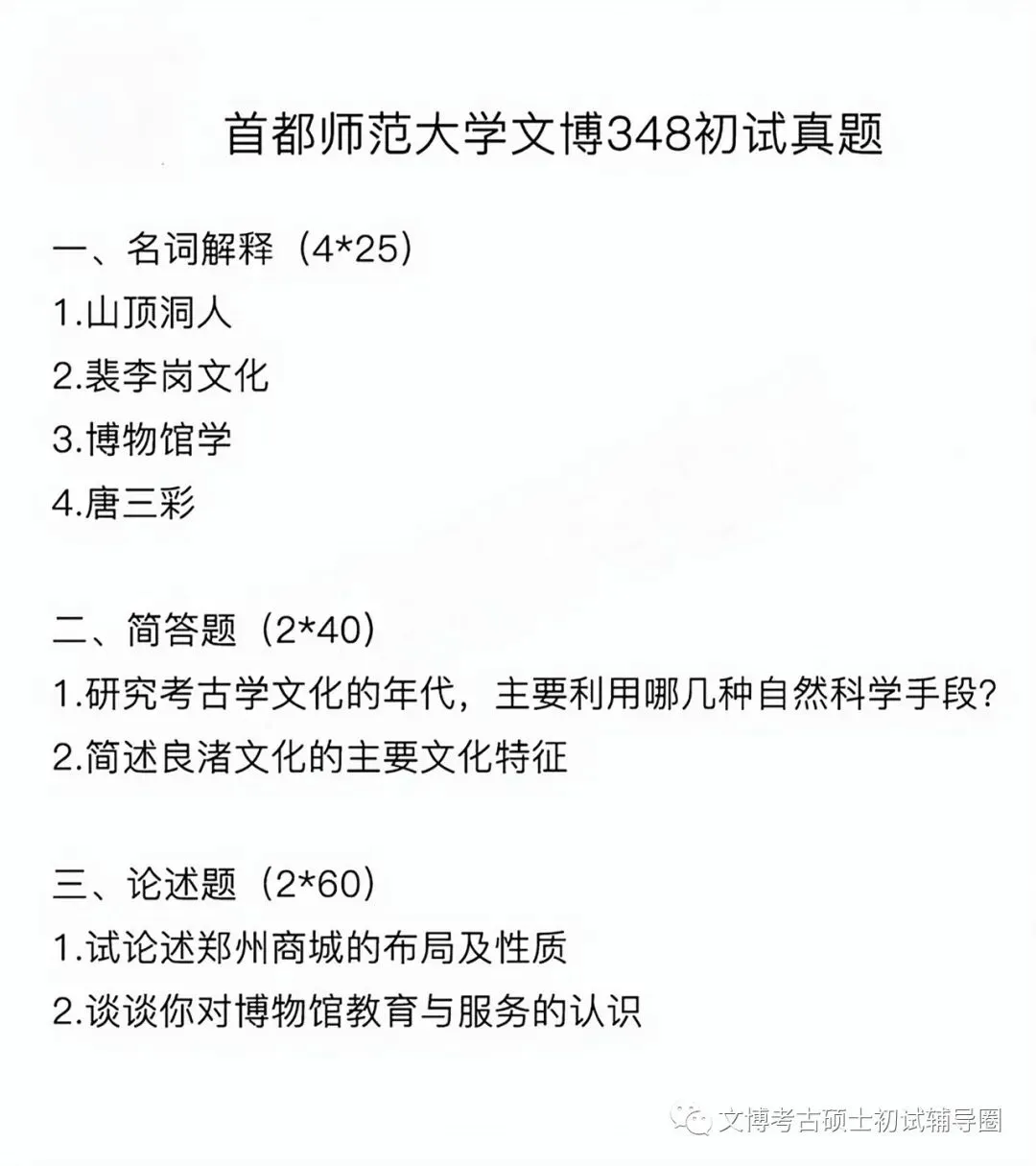 首都师范大学文博348初试真题

一、名词解释（4*25）

1.山顶洞人

2.裴李岗文化

3.博物馆学

4.唐三彩

二、简答题（2*40）

1.研究考古学文化的年代，主要利用哪几种自然科学手段?

2.简述良渚文化的主要文化特征

三、论述题（2*60）

1.试论述郑州商城的布局及性质

2.谈谈你对博物馆教育与服务的认识

文博考古硕士初试辅导圈